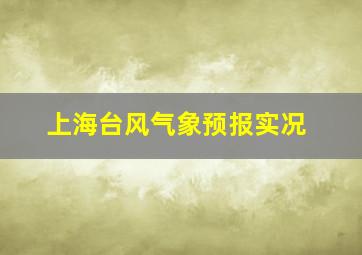 上海台风气象预报实况